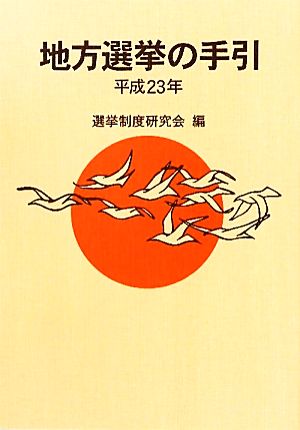 地方選挙の手引
平成23年

選挙制度研究会 編